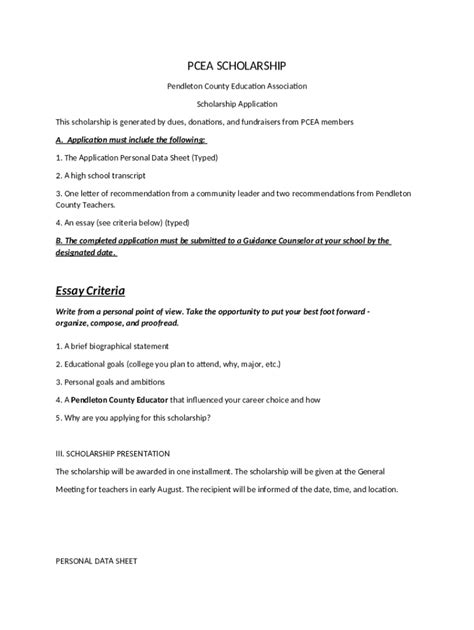 PCEA SCHOLARSHIP

Pendleton County Education Association

Scholarship Application

This scholarship is generated by dues, donations, and fundraisers from PCEA members

A. Application must include the following:

1. The Application Personal Data Sheet (Typed)

2. A high school transcript

3. One letter of recommendation from a community leader and two recommendations from Pendleton County Teachers.

4. An essay (see criteria below) (typed)

B. The completed application must be submitted to a Guidance Counselor at your school by the designated date.

Essay Criteria

Write from a personal point of view. Take the opportunity to put your best foot forward - organize, compose, and proofread.

1. A brief biographical statement

2. Educational goals (college you plan to attend, why, major, etc.)

3. Personal goals and ambitions

4. A Pendleton County Educator that influenced your career choice and how

5. Why are you applying for this scholarship?

III. SCHOLARSHIP PRESENTATION

The scholarship will be awarded in one installment. The scholarship will be given at the General Meeting for teachers in early August. The recipient will be informed of the date, time, and location.

PERSONAL DATA SHEET